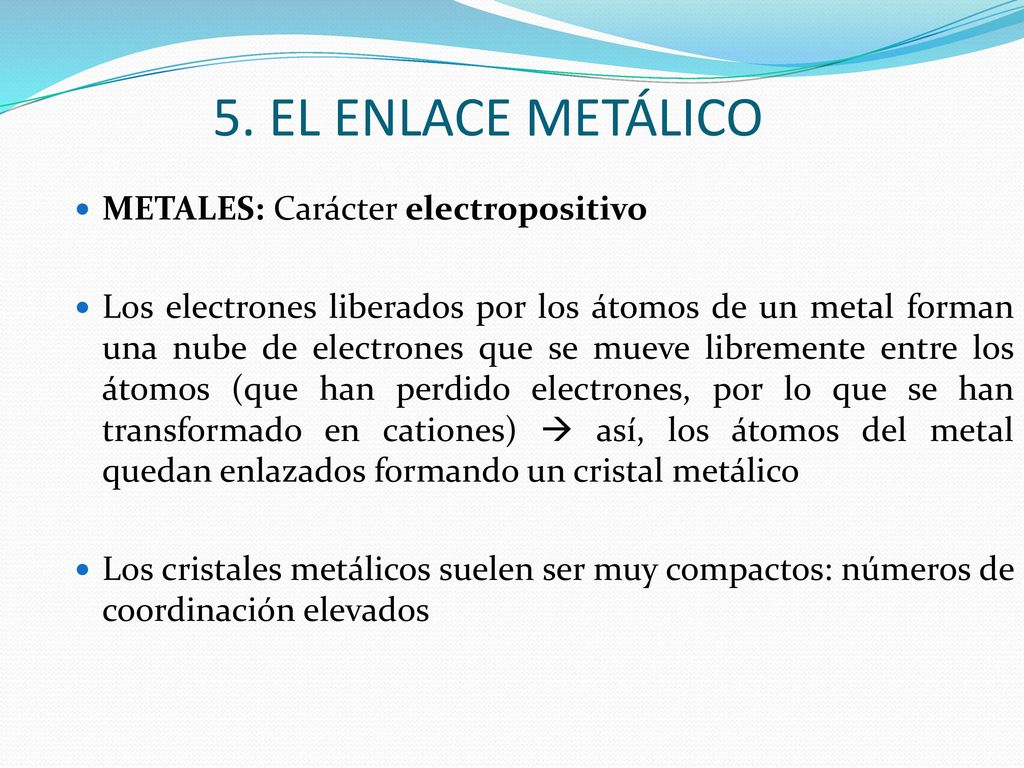 5. EL ENLACE METÁLICO

METALES: Carácter electropositivo

Los electrones liberados por los átomos de un metal forman una nube de electrones que se mueve libremente entre los átomos (que han perdido electrones, por lo que se han transformado en cationes) → así, los átomos del metal quedan enlazados formando un cristal metálico

Los cristales metálicos suelen ser muy compactos: números de coordinación elevados